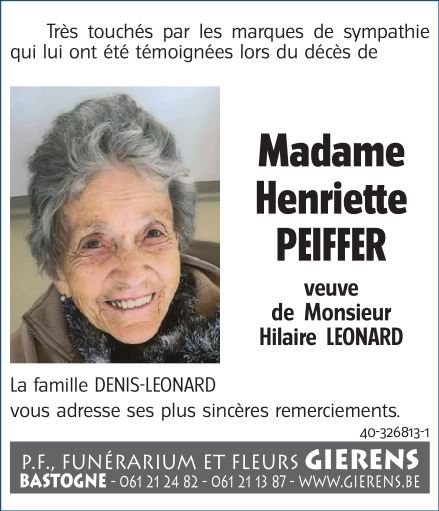 Très touchés par les marques de sympathie qui lui ont été témoignées lors du décès de

Madame
Henriette
PEIFFER

veuve
de Monsieur
Hilaire LEONARD

La famille DENIS-LEONARD
vous adresse ses plus sincères remerciements.

40-326813-1

P.F., FUNÉRARIUM ET FLEURS GIERENS
BASTOGNE - 061 21 24 82 - 061 21 13 87 - WWW.GIERENS.BE